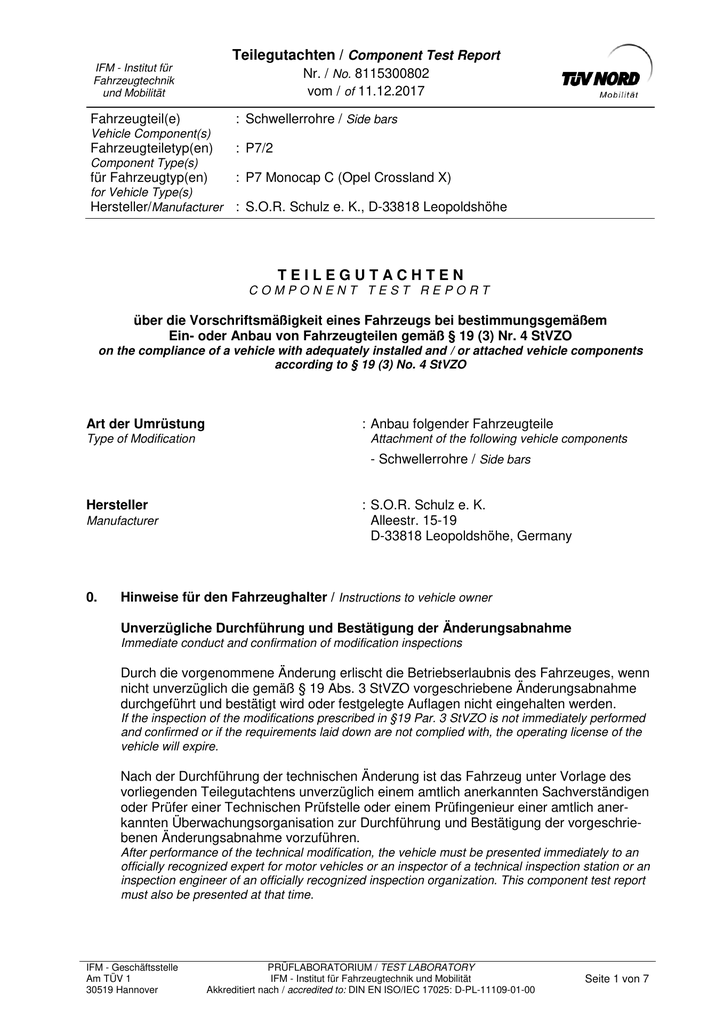 IFM - Institut für Fahrzeugtechnik und Mobilität

Teilegutachten / Component Test Report
Nr. / No. 8115300802
vom / of 11.12.2017

TÜV NORD
Mobilität

Fahrzeugteil(e)
Vehicle Component(s) : Schwellerrohre / Side bars
Fahrzeugteiletyp(en)
Component Type(s) : P7/2
für Fahrzeugtyp(en)
for Vehicle Type(s) : P7 Monocap C (Opel Crossland X)
Hersteller/Manufacturer : S.O.R. Schulz e. K., D-33818 Leopoldshöhe

T E I L E G U T A C H T E N
C O M P O N E N T T E S T R E P O R T

über die Vorschriftsmäßigkeit eines Fahrzeugs bei bestimmungsgemäßem Ein- oder Anbau von Fahrzeugteilen gemäß § 19 (3) Nr. 4 StVZO
on the compliance of a vehicle with adequately installed and / or attached vehicle components according to § 19 (3) No. 4 StVZO

Art der Umrüstung
Type of Modification
: Anbau folgender Fahrzeugteile
Attachment of the following vehicle components
- Schwellerrohre / Side bars

Hersteller
Manufacturer
: S.O.R. Schulz e. K.
Alleestr. 15-19
D-33818 Leopoldshöhe, Germany

0. Hinweise für den Fahrzeughalter / Instructions to vehicle owner

Unverzügliche Durchführung und Bestätigung der Änderungsabnahme
Immediate conduct and confirmation of modification inspections

Durch die vorgenommene Änderung erlischt die Betriebserlaubnis des Fahrzeuges, wenn nicht unverzüglich die gemäß § 19 Abs. 3 StVZO vorgeschriebene Änderungsabnahme durchgeführt und bestätigt wird oder festgelegte Auflagen nicht eingehalten werden.
If the inspection of the modifications prescribed in §19 Par. 3 StVZO is not immediately performed and confirmed or if the requirements laid down are not complied with, the operating license of the vehicle will expire.

Nach der Durchführung der technischen Änderung ist das Fahrzeug unter Vorlage des vorliegenden Teilegutachtens unverzüglich einem amtlich anerkannten Sachverständigen oder Prüfer einer Technischen Prüfstelle oder einem Prüfingenieur einer amtlich anerkannten Überwachungsorganisation zur Durchführung und Bestätigung der vorgeschriebenen Änderungsabnahme vorzuführen.
After performance of the technical modification, the vehicle must be presented immediately to an officially recognized expert for motor vehicles or an inspector of a technical inspection station or an inspection engineer of an officially recognized inspection organization. This component test report must also be presented at that time.

IFM - Geschäftsstelle
Am TÜV 1
30519 Hannover

PRÜFLABORATORIUM / TEST LABORATORY
IFM - Institut für Fahrzeugtechnik und Mobilität
Akkreditiert nach / accredited to: DIN EN ISO/IEC 17025: D-PL-11109-01-00

Seite 1 von 7